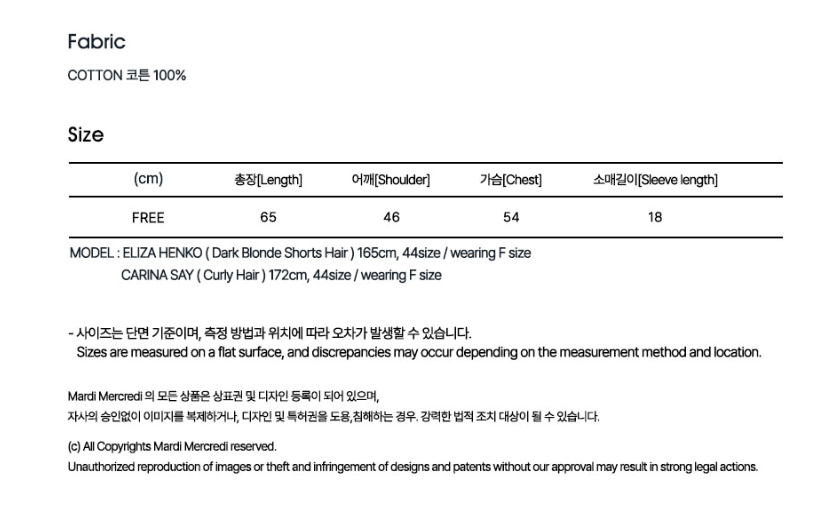 Fabric

COTTON 코튼 100%

Size

| (cm) | 총장[Length] | 어깨[Shoulder] | 가슴[Chest] | 소매길이[Sleeve length] |
|---|---|---|---|---|
| FREE | 65 | 46 | 54 | 18 |

MODEL : ELIZA HENKO ( Dark Blonde Shorts Hair ) 165cm, 44size / wearing F size
CARINA SAY ( Curly Hair ) 172cm, 44size / wearing F size

- 사이즈는 단면 기준이며, 측정 방법과 위치에 따라 오차가 발생할 수 있습니다.
Sizes are measured on a flat surface, and discrepancies may occur depending on the measurement method and location.

Mardi Mercredi 의 모든 상품은 상표권 및 디자인 등록이 되어 있으며,
자사의 승인없이 이미지를 복제하거나, 디자인 및 특허권을 도용,침해하는 경우. 강력한 법적 조치 대상이 될 수 있습니다.

(c) All Copyrights Mardi Mercredi reserved.
Unauthorized reproduction of images or theft and infringement of designs and patents without our approval may result in strong legal actions.